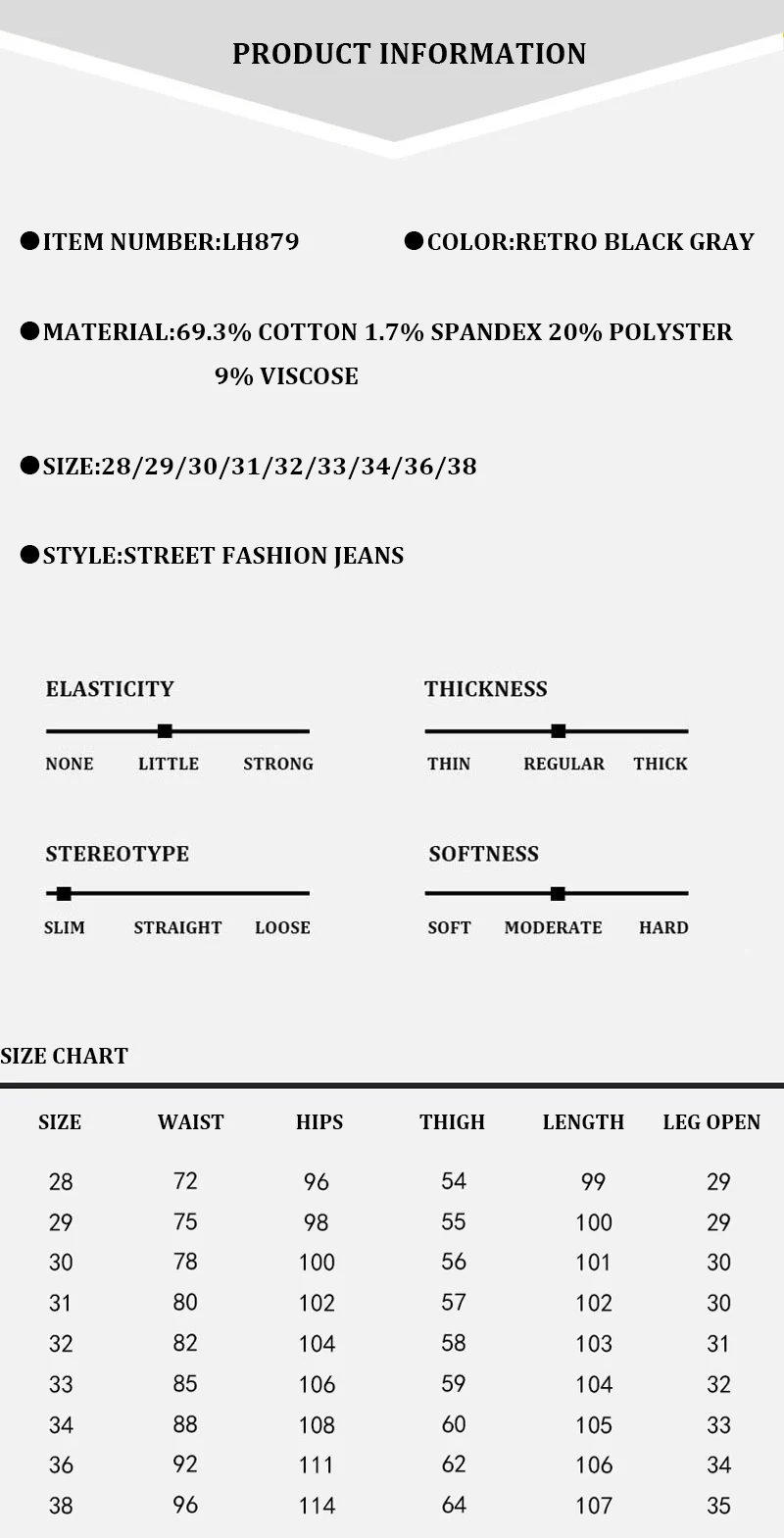 PRODUCT INFORMATION

• ITEM NUMBER:LH879

• COLOR:RETRO BLACK GRAY

• MATERIAL:69.3% COTTON 1.7% SPANDEX 20% POLYSTER 9% VISCOSE

• SIZE:28/29/30/31/32/33/34/36/38

• STYLE:STREET FASHION JEANS

ELASTICITY

NONE LITTLE STRONG

THICKNESS

THIN REGULAR THICK

STEREOTYPE

SLIM STRAIGHT LOOSE

SOFTNESS

SOFT MODERATE HARD

SIZE CHART

| SIZE | WAIST | HIPS | THIGH | LENGTH | LEG OPEN |
|---|---|---|---|---|---|
| 28 | 72 | 96 | 54 | 99 | 29 |
| 29 | 75 | 98 | 55 | 100 | 29 |
| 30 | 78 | 100 | 56 | 101 | 30 |
| 31 | 80 | 102 | 57 | 102 | 30 |
| 32 | 82 | 104 | 58 | 103 | 31 |
| 33 | 85 | 106 | 59 | 104 | 32 |
| 34 | 88 | 108 | 60 | 105 | 33 |
| 36 | 92 | 111 | 62 | 106 | 34 |
| 38 | 96 | 114 | 64 | 107 | 35 |